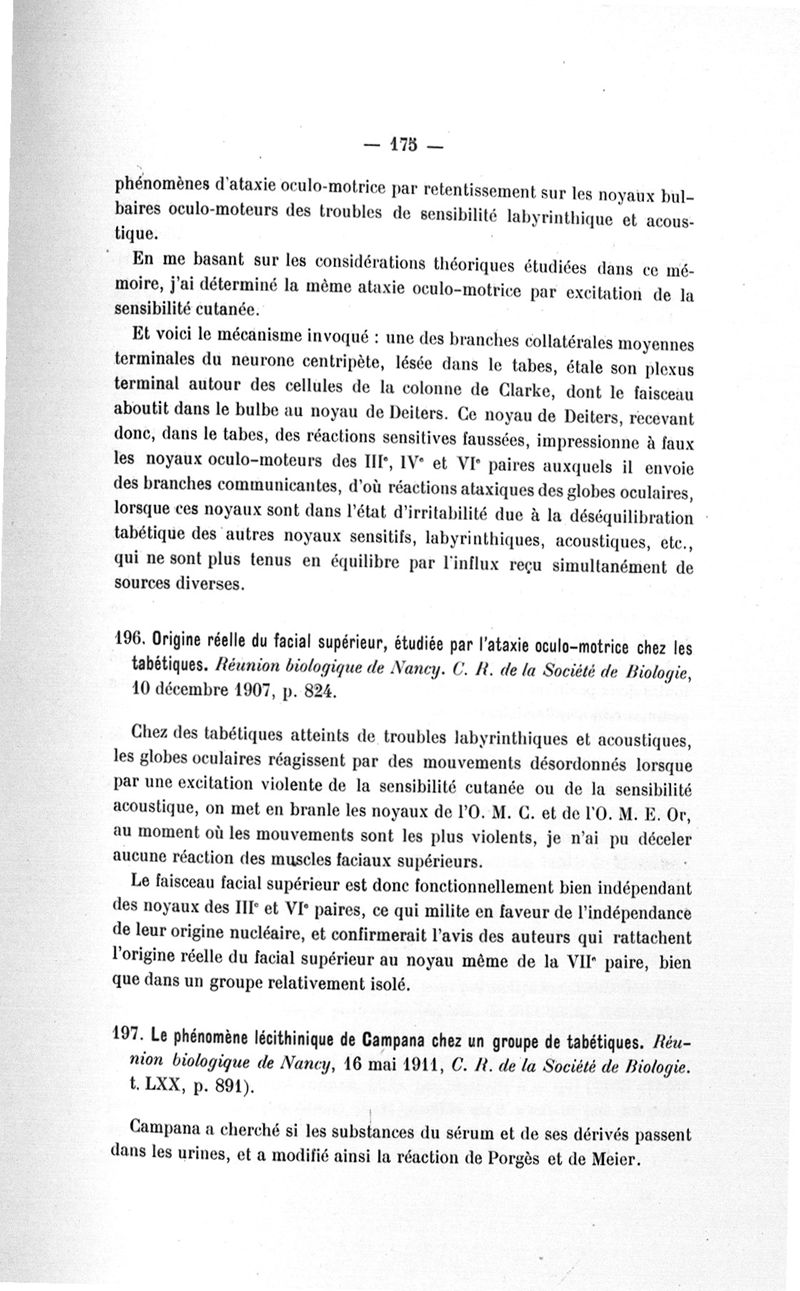 — 175 —

phénomènes d'ataxie oculo-motrice par retentissement sur les noyaux bulbaires oculo-moteurs des troubles de sensibilité labyrinthique et acoustique.

En me basant sur les considérations théoriques étudiées dans ce mémoire, j'ai déterminé la même ataxie oculo-motrice par excitation de la sensibilité cutanée.

Et voici le mécanisme invoqué : une des branches collatérales moyennes terminales du neurone centripète, lésée dans le tabes, étale son plexus terminal autour des cellules de la colonne de Clarke, dont le faisceau aboutit dans le bulbe au noyau de Deiters. Ce noyau de Deiters, recevant donc, dans le tabes, des réactions sensitives faussées, impressionne à faux les noyaux oculo-moteurs des IIIe, IVe et VIe paires auxquels il envoie des branches communicantes, d'où réactions ataxiques des globes oculaires, lorsque ces noyaux sont dans l'état d'irritabilité due à la déséquilibration tabétique des autres noyaux sensitifs, labyrinthiques, acoustiques, etc., qui ne sont plus tenus en équilibre par l'influx reçu simultanément de sources diverses.

196. Origine réelle du facial supérieur, étudiée par l'ataxie oculo-motrice chez les tabétiques. Réunion biologique de Nancy. C. R. de la Société de Biologie, 10 décembre 1907, p. 824.

Chez des tabétiques atteints de troubles labyrinthiques et acoustiques, les globes oculaires réagissent par des mouvements désordonnés lorsque par une excitation violente de la sensibilité cutanée ou de la sensibilité acoustique, on met en branle les noyaux de l'O. M. C. et de l'O. M. E. Or, au moment où les mouvements sont les plus violents, je n'ai pu déceler aucune réaction des muscles faciaux supérieurs.

Le faisceau facial supérieur est donc fonctionnellement bien indépendant des noyaux des IIIe et VIe paires, ce qui milite en faveur de l'indépendance de leur origine nucléaire, et confirmerait l'avis des auteurs qui rattachent l'origine réelle du facial supérieur au noyau même de la VIIe paire, bien que dans un groupe relativement isolé.

197. Le phénomène lécithinique de Campana chez un groupe de tabétiques. Réunion biologique de Nancy, 16 mai 1911, C. R. de la Société de Biologie. t. LXX, p. 891).

Campana a cherché si les substances du sérum et de ses dérivés passent dans les urines, et a modifié ainsi la réaction de Porgès et de Meier.